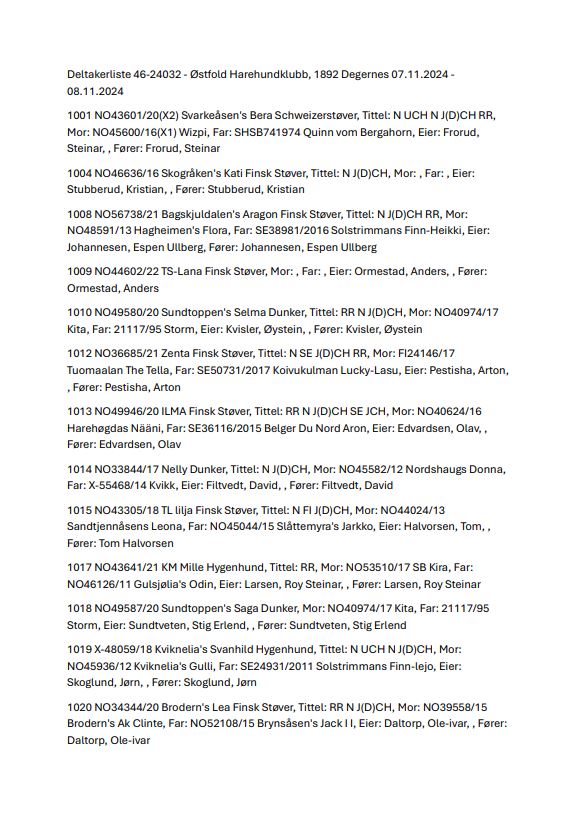 Deltakerliste 46-24032 - Østfold Harehundklubb, 1892 Degernes 07.11.2024 - 08.11.2024

1001 NO43601/20(X2) Svarkeåsen's Bera Schweizerstøver, Tittel: N UCH N J(D)CH RR, Mor: NO45600/16(X1) Wizpi, Far: SHSB741974 Quinn vom Bergahorn, Eier: Frorud, Steinar, , Fører: Frorud, Steinar

1004 NO46636/16 Skogråken's Kati Finsk Støver, Tittel: N J(D)CH, Mor: , Far: , Eier: Stubberud, Kristian, , Fører: Stubberud, Kristian

1008 NO56738/21 Bagskjuldalen's Aragon Finsk Støver, Tittel: N J(D)CH RR, Mor: NO48591/13 Hagheimen's Flora, Far: SE38981/2016 Solstrimmans Finn-Heikki, Eier: Johannesen, Espen Ullberg, Fører: Johannesen, Espen Ullberg

1009 NO44602/22 TS-Lana Finsk Støver, Mor: , Far: , Eier: Ormestad, Anders, , Fører: Ormestad, Anders

1010 NO49580/20 Sundtoppen's Selma Dunker, Tittel: RR N J(D)CH, Mor: NO40974/17 Kita, Far: 21117/95 Storm, Eier: Kvisler, Øystein, , Fører: Kvisler, Øystein

1012 NO36685/21 Zenta Finsk Støver, Tittel: N SE J(D)CH RR, Mor: FI24146/17 Tuomaalan The Tella, Far: SE50731/2017 Koivukulman Lucky-Lasu, Eier: Pestisha, Arton, , Fører: Pestisha, Arton

1013 NO49946/20 ILMA Finsk Støver, Tittel: RR N J(D)CH SE JCH, Mor: NO40624/16 Harehøgdas Nääni, Far: SE36116/2015 Belger Du Nord Aron, Eier: Edvardsen, Olav, , Fører: Edvardsen, Olav

1014 NO33844/17 Nelly Dunker, Tittel: N J(D)CH, Mor: NO45582/12 Nordshaugs Donna, Far: X-55468/14 Kvikk, Eier: Filtvedt, David, , Fører: Filtvedt, David

1015 NO43305/18 TL lilja Finsk Støver, Tittel: N FI J(D)CH, Mor: NO44024/13 Sandtjennåsens Leona, Far: NO45044/15 Slåttemyra's Jarkko, Eier: Halvorsen, Tom, , Fører: Tom Halvorsen

1017 NO43641/21 KM Mille Hygenhund, Tittel: RR, Mor: NO53510/17 SB Kira, Far: NO46126/11 Gulsjølia's Odin, Eier: Larsen, Roy Steinar, , Fører: Larsen, Roy Steinar

1018 NO49587/20 Sundtoppen's Saga Dunker, Mor: NO40974/17 Kita, Far: 21117/95 Storm, Eier: Sundtveten, Stig Erlend, , Fører: Sundtveten, Stig Erlend

1019 X-48059/18 Kviknelia's Svanhild Hygenhund, Tittel: N UCH N J(D)CH, Mor: NO45936/12 Kviknelia's Gulli, Far: SE24931/2011 Solstrimmans Finn-lejo, Eier: Skoglund, Jørn, , Fører: Skoglund, Jørn

1020 NO34344/20 Brodern's Lea Finsk Støver, Tittel: RR N J(D)CH, Mor: NO39558/15 Brodern's Ak Clinte, Far: NO52108/15 Brynsåsen's Jack I I, Eier: Daltorp, Ole-ivar, , Fører: Daltorp, Ole-ivar